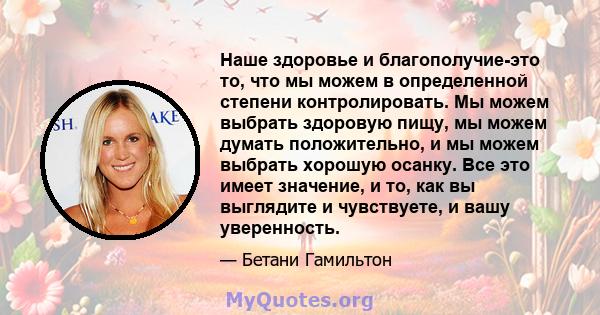 SH. AKE

Наше здоровье и благополучие-это то, что мы можем в определенной степени контролировать. Мы можем выбрать здоровую пищу, мы можем думать положительно, и мы можем выбрать хорошую осанку. Все это имеет значение, и то, как вы выглядите и чувствуете, и вашу уверенность.

— Бетани Гамильтон

MyQuotes.org